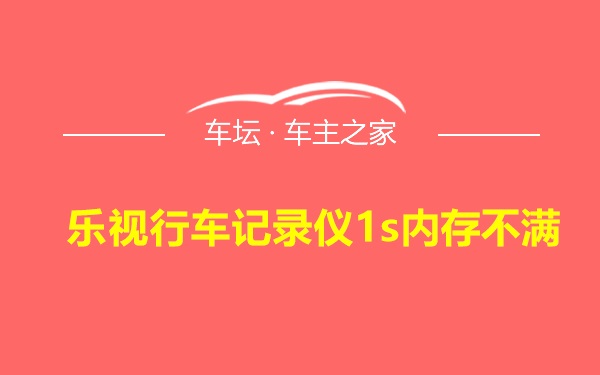 车坛 · 车主之家

乐视行车记录仪1s内存不满